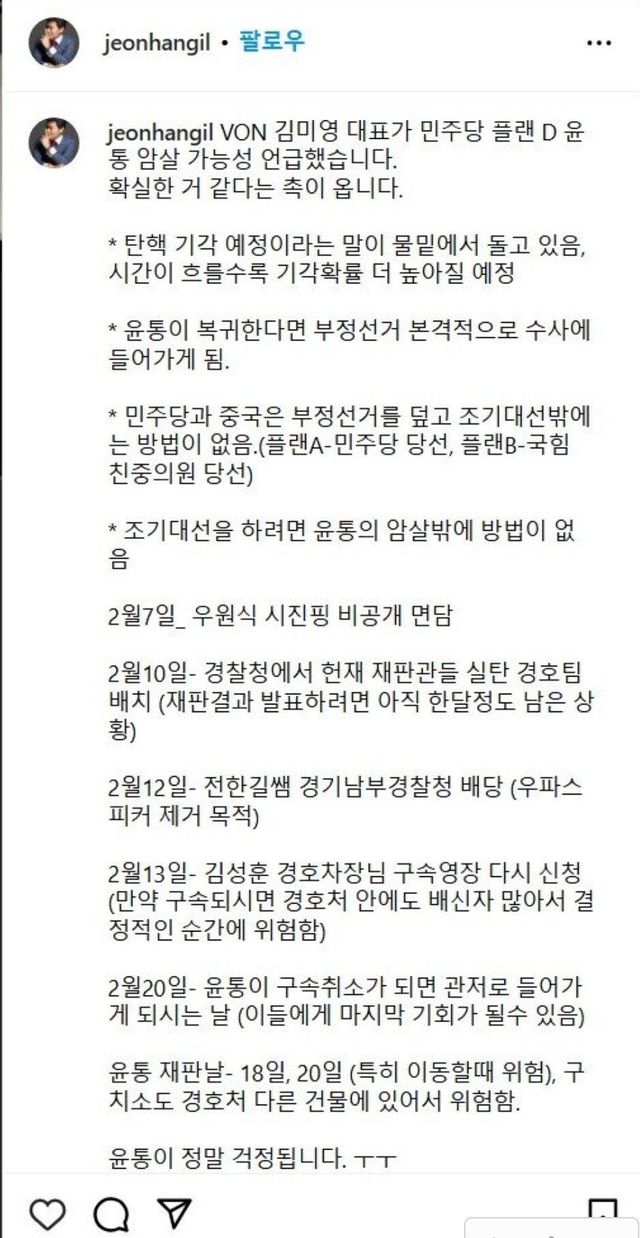 jeonhangil • 팔로우

jeonhangil VON 김미영 대표가 민주당 플랜 D 윤통 암살 가능성 언급했습니다.
확실한 거 같다는 촉이 옵니다.

* 탄핵 기각 예정이라는 말이 물밑에서 돌고 있음, 시간이 흐를수록 기각확률 더 높아질 예정

* 윤통이 복귀한다면 부정선거 본격적으로 수사에 들어가게 됨.

* 민주당과 중국은 부정선거를 덮고 조기대선밖에는 방법이 없음.(플랜A-민주당 당선, 플랜B-국힘 친중의원 당선)

* 조기대선을 하려면 윤통의 암살밖에 방법이 없음

2월7일_ 우원식 시진핑 비공개 면담

2월10일- 경찰청에서 헌재 재판관들 실탄 경호팀 배치 (재판결과 발표하려면 아직 한달정도 남은 상황)

2월12일- 전한길쌤 경기남부경찰청 배당 (우파스피커 제거 목적)

2월13일- 김성훈 경호차장님 구속영장 다시 신청 (만약 구속되시면 경호처 안에도 배신자 많아서 결정적인 순간에 위험함)

2월20일- 윤통이 구속취소가 되면 관저로 들어가게 되시는 날 (이들에게 마지막 기회가 될수 있음)

윤통 재판날- 18일, 20일 (특히 이동할때 위험), 구치소도 경호처 다른 건물에 있어서 위험함.

윤통이 정말 걱정됩니다. ㅜㅜ